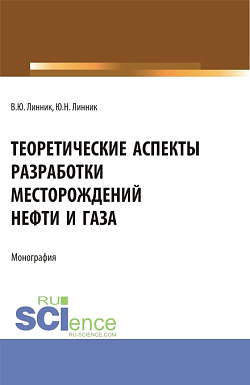 В.Ю. Линник, Ю.Н. Линник

ТЕОРЕТИЧЕСКИЕ АСПЕКТЫ РАЗРАБОТКИ МЕСТОРОЖДЕНИЙ НЕФТИ И ГАЗА

Монография

RU SCIence
RU-SCIENCE.COM